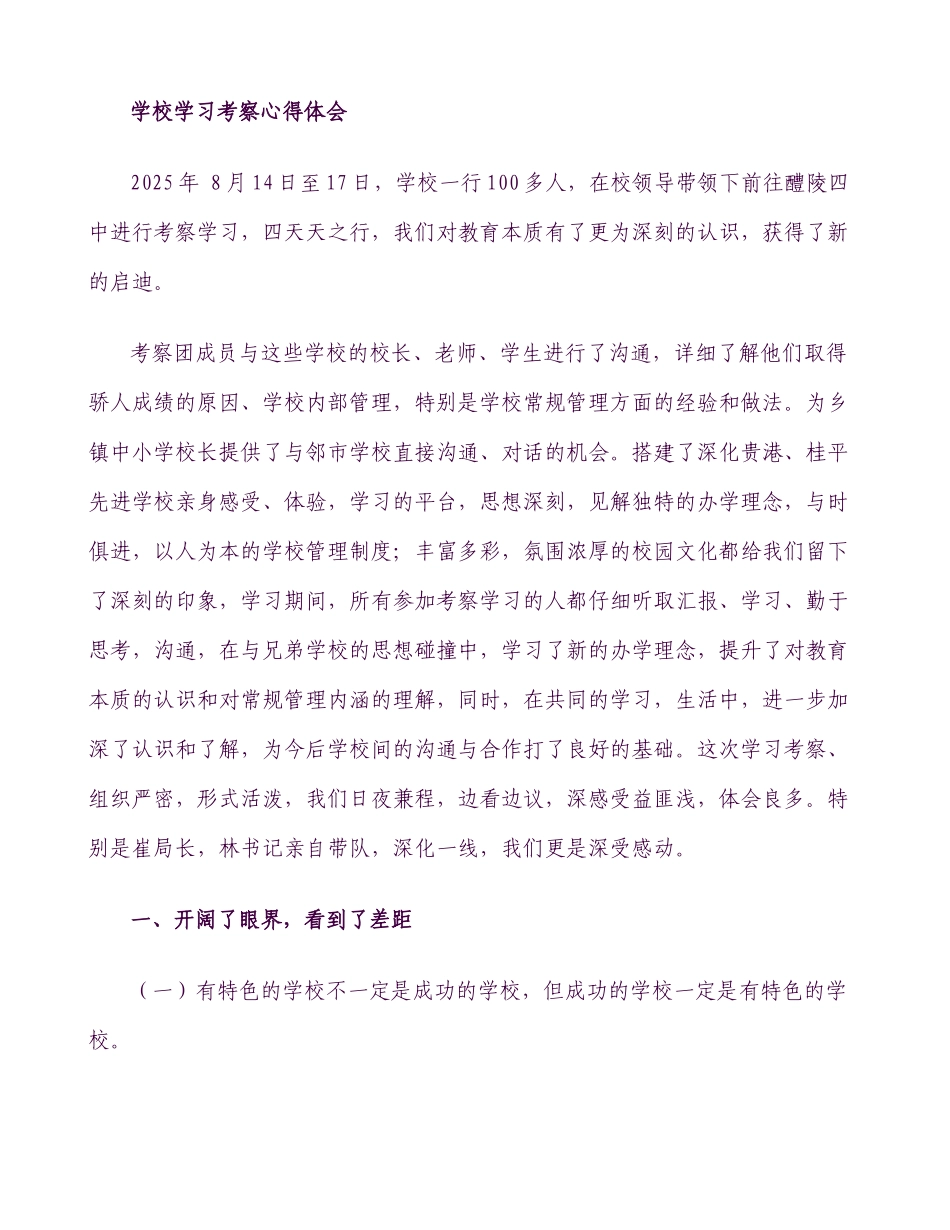 学校学习考察心得体会

2025年 8月14日至17日，学校一行100多人，在校领导带领下前往醴陵四中进行考察学习，四天天之行，我们对教育本质有了更为深刻的认识，获得了新的启迪。

考察团成员与这些学校的校长、老师、学生进行了沟通，详细了解他们取得骄人成绩的原因、学校内部管理，特别是学校常规管理方面的经验和做法。为乡镇中小学校长提供了与邻市学校直接沟通、对话的机会。搭建了深化贵港、桂平先进学校亲身感受、体验，学习的平台，思想深刻，见解独特的办学理念，与时俱进，以人为本的学校管理制度；丰富多彩，氛围浓厚的校园文化都给我们留下了深刻的印象，学习期间，所有参加考察学习的人都仔细听取汇报、学习、勤于思考，沟通，在与兄弟学校的思想碰撞中，学习了新的办学理念，提升了对教育本质的认识和对常规管理内涵的理解，同时，在共同的学习，生活中，进一步加深了认识和了解，为今后学校间的沟通与合作打了良好的基础。这次学习考察、组织严密，形式活泼，我们日夜兼程，边看边议，深感受益匪浅，体会良多。特别是崔局长，林书记亲自带队，深化一线，我们更是深受感动。

一、开阔了眼界，看到了差距

（一）有特色的学校不一定是成功的学校，但成功的学校一定是有特色的学校。